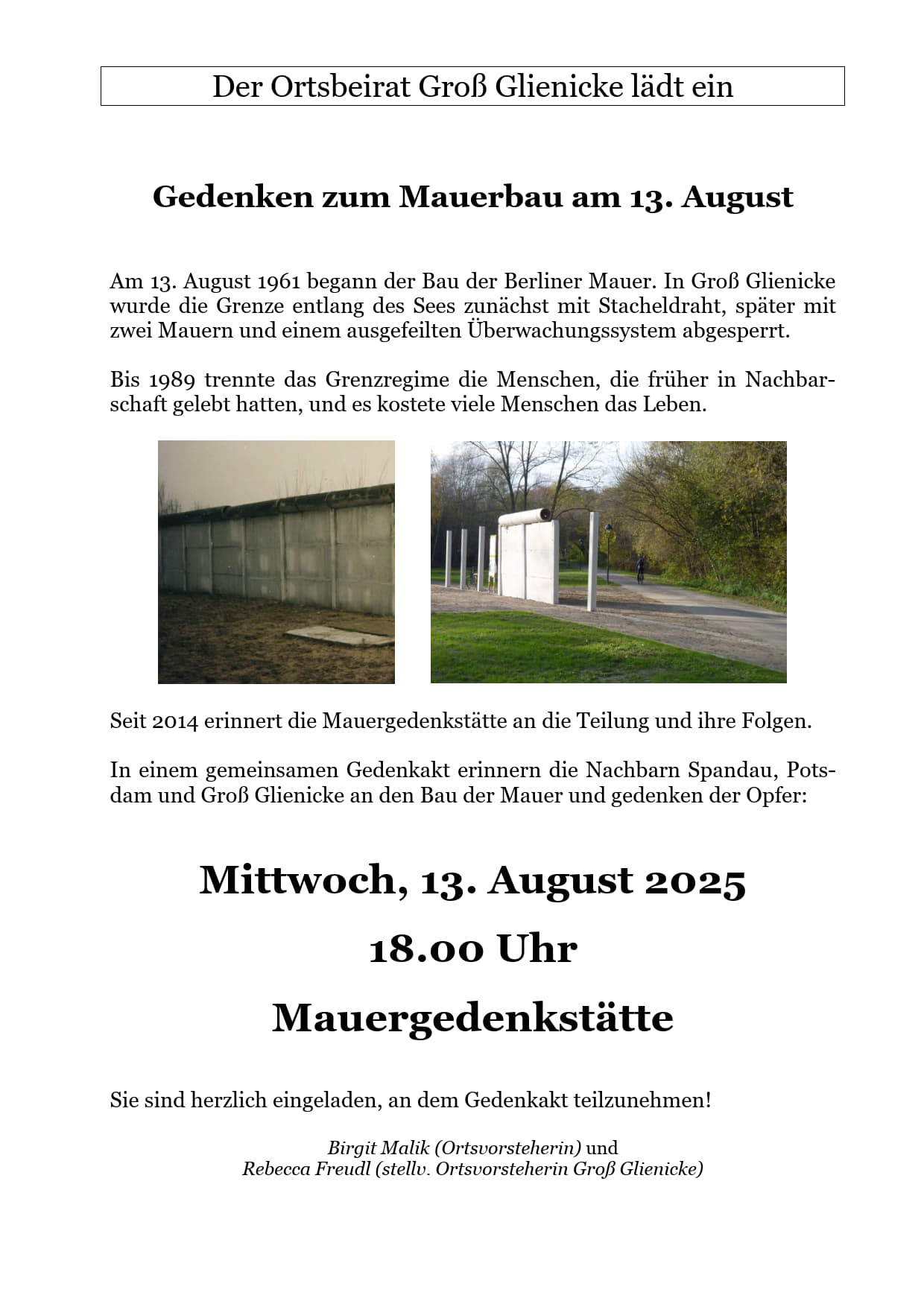 Der Ortsbeirat Groß Glienicke lädt ein

Gedenken zum Mauerbau am 13. August

Am 13. August 1961 begann der Bau der Berliner Mauer. In Groß Glienicke wurde die Grenze entlang des Sees zunächst mit Stacheldraht, später mit zwei Mauern und einem ausgefeilten Überwachungssystem abgesperrt.

Bis 1989 trennte das Grenzregime die Menschen, die früher in Nachbarschaft gelebt hatten, und es kostete viele Menschen das Leben.

Seit 2014 erinnert die Mauergedenkstätte an die Teilung und ihre Folgen.

In einem gemeinsamen Gedenkakt erinnern die Nachbarn Spandau, Potsdam und Groß Glienicke an den Bau der Mauer und gedenken der Opfer:

Mittwoch, 13. August 2025

18.00 Uhr

Mauergedenkstätte

Sie sind herzlich eingeladen, an dem Gedenkakt teilzunehmen!

Birgit Malik (Ortsvorsteherin) und
Rebecca Freudl (stellv. Ortsvorsteherin Groß Glienicke)